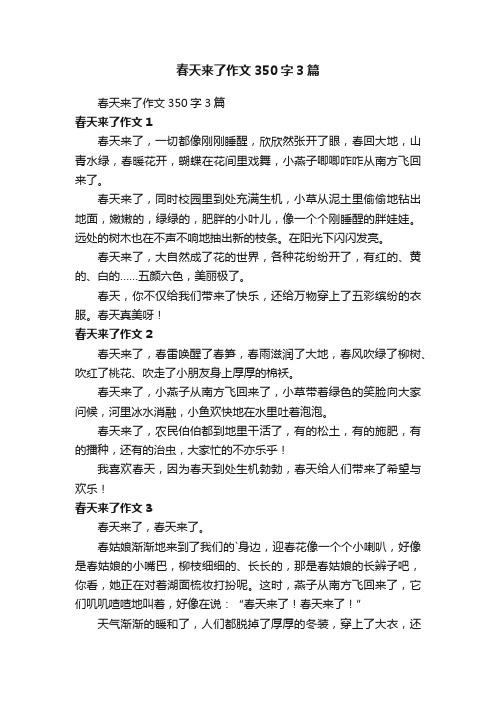 春天来了作文350字3篇

春天来了作文350字3篇

春天来了作文1

春天来了，一切都像刚刚睡醒，欣欣然张开了眼，春回大地，山青水绿，春暖花开，蝴蝶在花间里戏舞，小燕子唧唧咋咋从南方飞回来了。

春天来了，同时校园里到处充满生机，小草从泥土里偷偷地钻出地面，嫩嫩的，绿绿的，肥胖的小叶儿，像一个个刚睡醒的胖娃娃。远处的树木也在不声不响地抽出新的枝条。在阳光下闪闪发亮。

春天来了，大自然成了花的世界，各种花纷纷开了，有红的、黄的、白的……五颜六色，美丽极了。

春天，你不仅给我们带来了快乐，还给万物穿上了五彩缤纷的衣服。春天真美呀！

春天来了作文2

春天来了，春雷唤醒了春笋，春雨滋润了大地，春风吹绿了柳树、吹红了桃花、吹走了小朋友身上厚厚的棉袄。

春天来了，小燕子从南方飞回来了，小草带着绿色的笑脸向大家问候，河里冰水消融，小鱼欢快地在水里吐着泡泡。

春天来了，农民伯伯都到地里干活了，有的松土，有的施肥，有的播种，还有的治虫，大家忙的不亦乐乎！

我喜欢春天，因为春天到处生机勃勃，春天给人们带来了希望与欢乐！

春天来了作文3

春天来了，春天来了。

春姑娘渐渐地来到了我们的`身边，迎春花像一个个小喇叭，好像是春姑娘的小嘴巴，柳枝细细的、长长的，那是春姑娘的长辫子吧，你看，她正在对着湖面梳妆打扮呢。这时，燕子从南方飞回来了，它们叽叽喳喳地叫着，好像在说：“春天来了！春天来了！”

天气渐渐的暖和了，人们都脱掉了厚厚的冬装，穿上了大衣，还